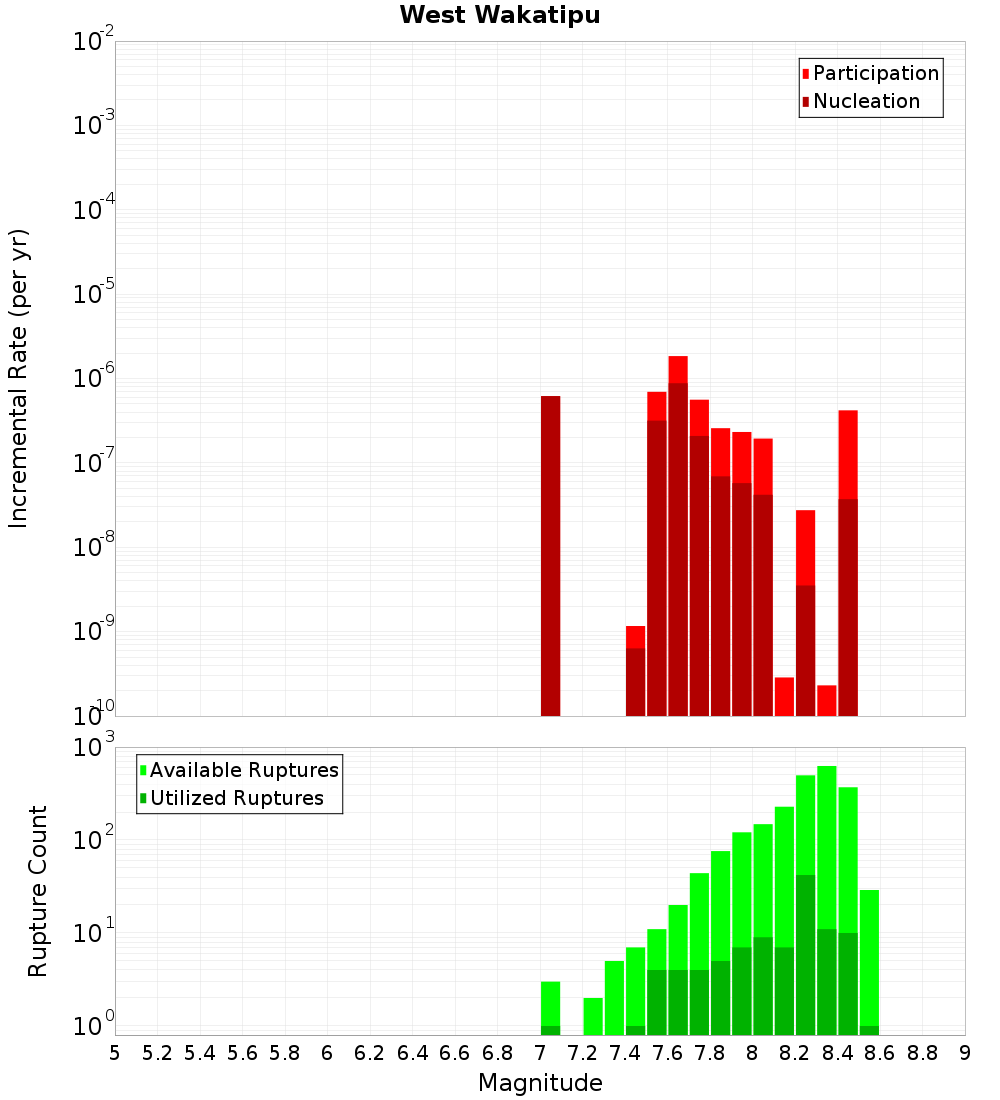 West Wakatipu

Participation
Nucleation

Incremental Rate (per yr)

$10^{-2}$
$10^{-3}$
$10^{-4}$
$10^{-5}$
$10^{-6}$
$10^{-7}$
$10^{-8}$
$10^{-9}$
$10^{-10}$

Available Ruptures
Utilized Ruptures

Rupture Count

$10^{3}$
$10^{2}$
$10^{1}$
$10^{0}$

5 5.2 5.4 5.6 5.8 6 6.2 6.4 6.6 6.8 7 7.2 7.4 7.6 7.8 8 8.2 8.4 8.6 8.8 9

Magnitude